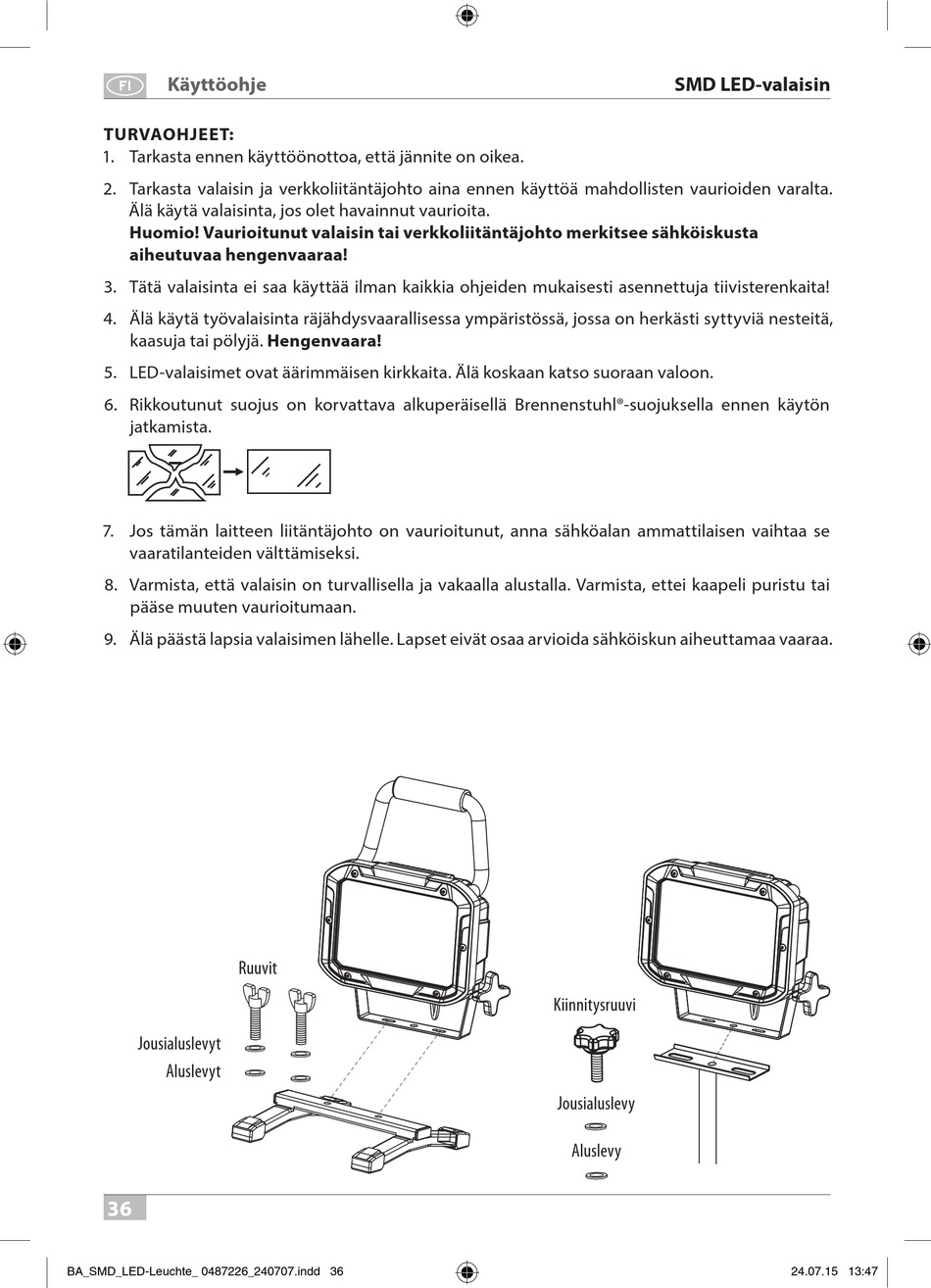 FI Käyttöohje SMD LED-valaisin

TURVAOHJEET:
1. Tarkasta ennen käyttöönottoa, että jännite on oikea.

2. Tarkasta valaisin ja verkkoliitäntäjohto aina ennen käyttöä mahdollisten vaurioiden varalta. Älä käytä valaisinta, jos olet havainnut vaurioita.
Huomio! Vaurioitunut valaisin tai verkkoliitäntäjohto merkitsee sähköiskusta aiheutuvaa hengenvaaraa!

3. Tätä valaisinta ei saa käyttää ilman kaikkia ohjeiden mukaisesti asennettuja tiivisterenkaita!

4. Älä käytä työvalaisinta räjähdysvaarallisessa ympäristössä, jossa on herkästi syttyviä nesteitä, kaasuja tai pölyjä. Hengenvaara!

5. LED-valaisimet ovat äärimmäisen kirkkaita. Älä koskaan katso suoraan valoon.

6. Rikkoutunut suojus on korvattava alkuperäisellä Brennenstuhl®-suojuksella ennen käytön jatkamista.

7. Jos tämän laitteen liitäntäjohto on vaurioitunut, anna sähköalan ammattilaisen vaihtaa se vaaratilanteiden välttämiseksi.

8. Varmista, että valaisin on turvallisella ja vakaalla alustalla. Varmista, ettei kaapeli puristu tai pääse muuten vaurioitumaan.

9. Älä päästä lapsia valaisimen lähelle. Lapset eivät osaa arvioida sähköiskun aiheuttamaa vaaraa.

Ruuvit
Jousialuslevyt
Aluslevyt
Kiinnitysruuvi
Jousialuslevy
Aluslevy

36

BA_SMD_LED-Leuchte_ 0487226_240707.indd 36 24.07.15 13:47